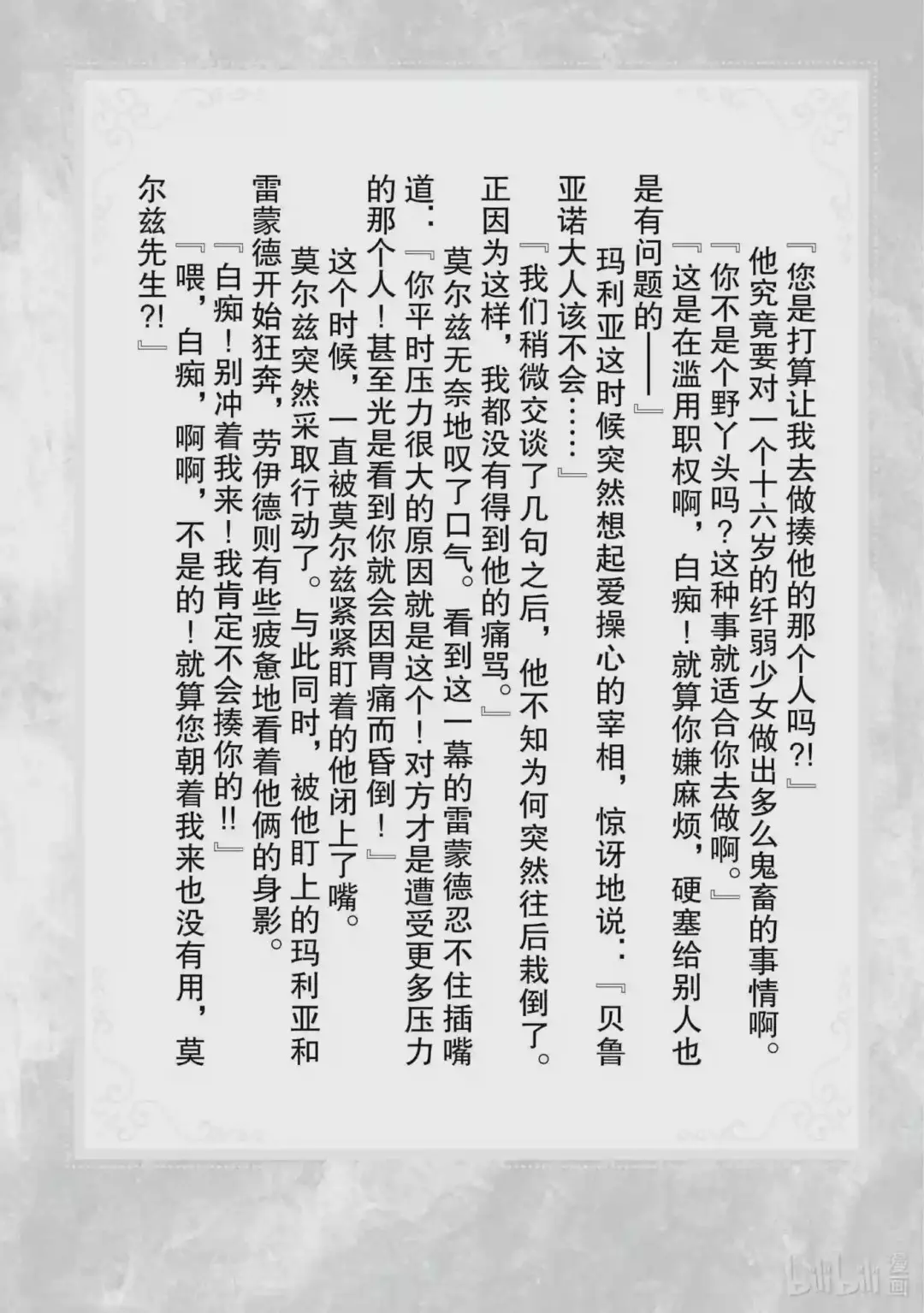 『您是打算让我去做揍他的那个人吗?!』

他究竟要对一个十六岁的纤弱少女做出多么鬼畜的事情啊。

『你不是个野丫头吗?这种事就适合你去做啊。』

『这是在滥用职权啊,白痴!就算你嫌麻烦,硬塞给别人也是有问题的——』

玛利亚这时候突然想起爱操心的宰相,惊讶地说:『贝鲁亚诺大人该不会……』

『我们稍微交谈了几句之后,他不知为何突然往后栽倒了。正因为这样,我都没有得到他的痛骂。』

莫尔兹无奈地叹了口气。看到这一幕的雷蒙德忍不住插嘴道:『你平时压力很大的原因就是这个!对方才是遭受更多压力的那个人!甚至光是看到你就会因胃痛而昏倒!』

这个时候,一直被莫尔兹紧紧盯着的他闭上了嘴。

莫尔兹突然采取行动了。与此同时,被他盯上的玛利亚和雷蒙德开始狂奔,劳伊德则有些疲惫地看着他俩的身影。

『白痴!别冲着我来!我肯定不会揍你的!!』

『喂,白痴,啊啊,不是的!就算您朝着我来也没有用,莫尔兹先生?!』

bilibili 漫画